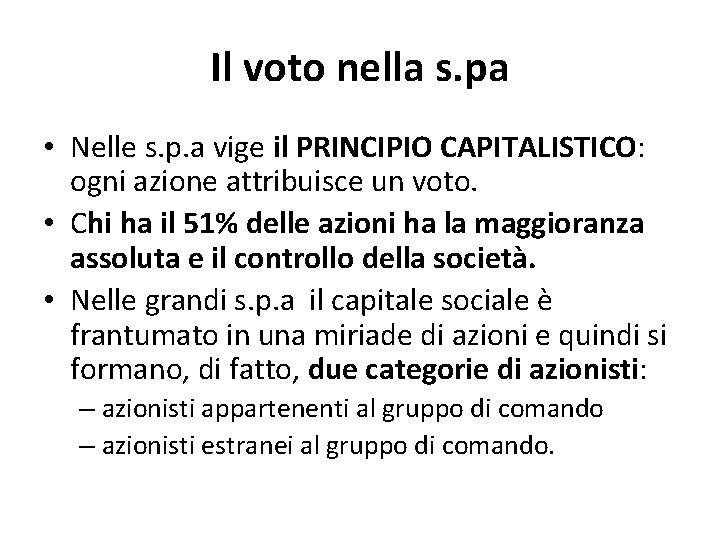 Il voto nella s.pa

• Nelle s.p.a vige il PRINCIPIO CAPITALISTICO: ogni azione attribuisce un voto.
• Chi ha il 51% delle azioni ha la maggioranza assoluta e il controllo della società.
• Nelle grandi s.p.a il capitale sociale è frantumato in una miriade di azioni e quindi si formano, di fatto, due categorie di azionisti:
– azionisti appartenenti al gruppo di comando
– azionisti estranei al gruppo di comando.